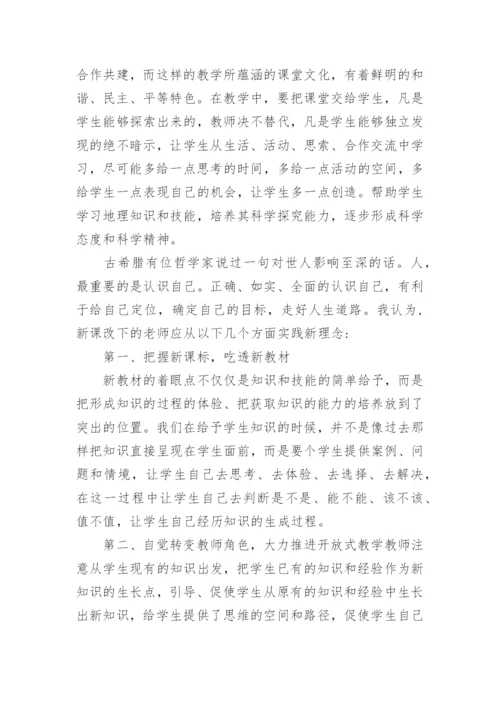 合作共建，而这样的教学所蕴涵的课堂文化，有着鲜明的和谐、民主、平等特色。在教学中，要把课堂交给学生，凡是学生能够探索出来的，教师决不替代，凡是学生能够独立发现的绝不暗示，让学生从生活、活动、思索、合作交流中学习，尽可能多给一点思考的时间，多给一点活动的空间，多给学生一点表现自己的机会，让学生多一点创造。帮助学生学习地理知识和技能，培养其科学探究能力，逐步形成科学态度和科学精神。

古希腊有位哲学家说过一句对世人影响至深的话。人，最重要的是认识自己。正确、如实、全面的认识自己，有利于给自己定位，确定自己的目标，走好人生道路。我认为，新课改下的老师应从以下几个方面实践新理念：

第一、把握新课标，吃透新教材

新教材的着眼点不仅仅是知识和技能的简单给予，而是把形成知识的过程的体验、把获取知识的能力的培养放到了突出的位置。我们在给予学生知识的时候，并不是像过去那样把知识直接呈现在学生面前，而是要个学生提供案例、问题和情境，让学生自己去思考、去体验、去选择、去解决，在这一过程中让学生自己去判断是不是、能不能、该不该、值不值，让学生自己经历知识的生成过程。

第二、自觉转变教师角色，大力推进开放式教学教师注意从学生现有的知识出发，把学生已有的知识和经验作为新知识的生长点，引导、促使学生从原有的知识和经验中生长出新知识，给学生提供了思维的空间和路径，促使学生自己